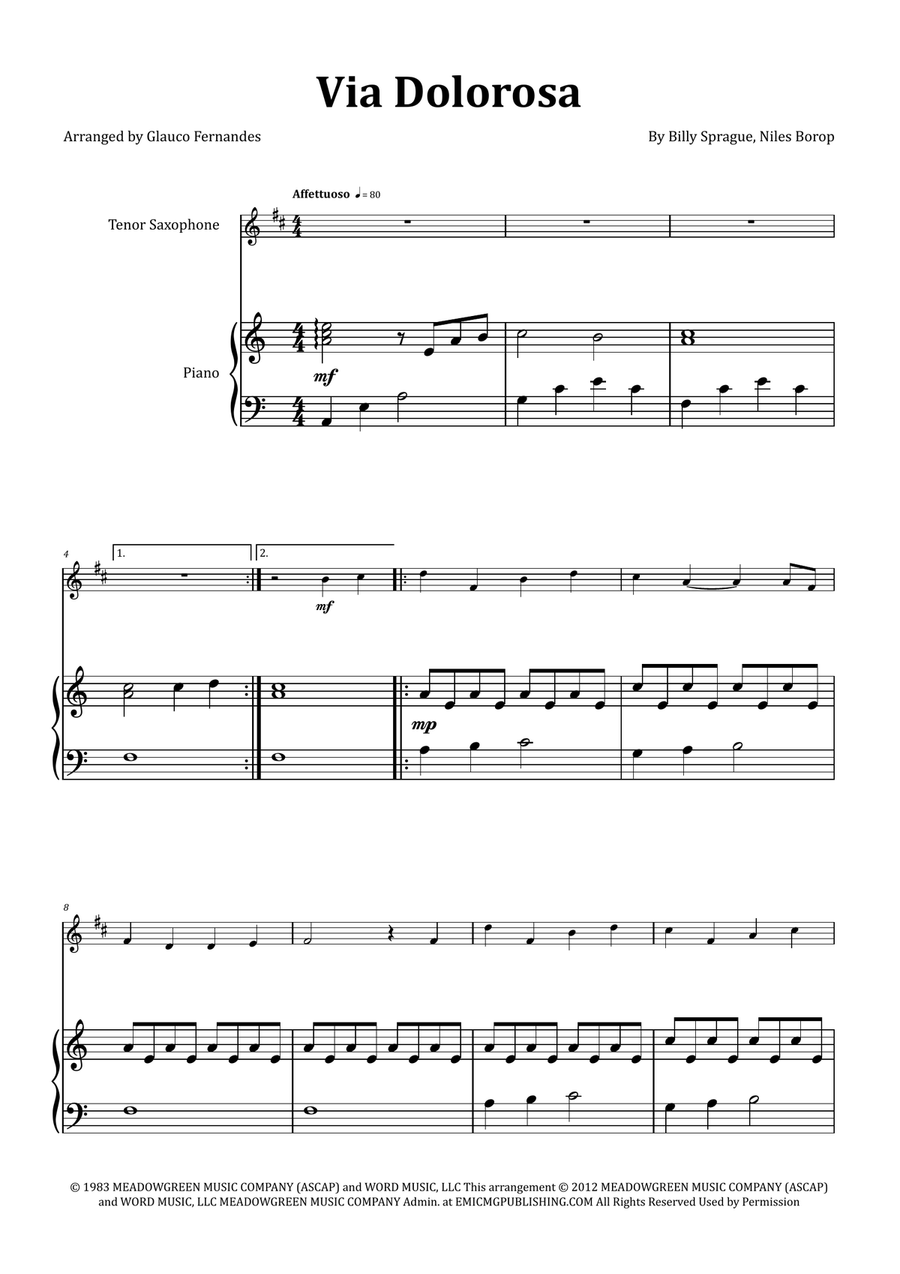 Via Dolorosa

Arranged by Glauco Fernandes

By Billy Sprague, Niles Borop

Affettuoso ♩= 80

Tenor Saxophone

Piano

mf

4

1.

2.

mf

mp

8

© 1983 MEADOWGREEN MUSIC COMPANY (ASCAP) and WORD MUSIC, LLC This arrangement © 2012 MEADOWGREEN MUSIC COMPANY (ASCAP) and WORD MUSIC, LLC MEADOWGREEN MUSIC COMPANY Admin. at EMICMGPUBLISHING.COM All Rights Reserved Used by Permission